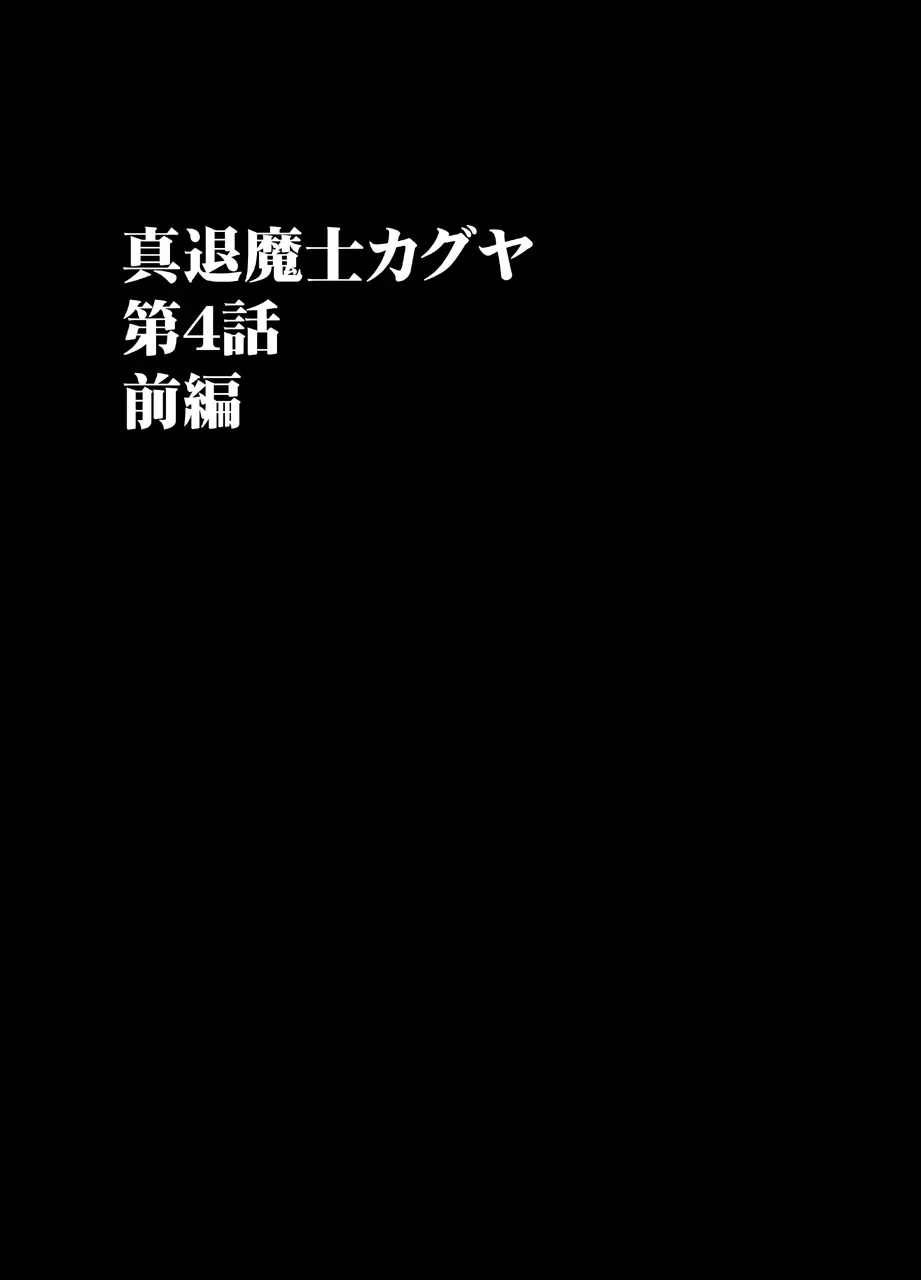 真退魔士カグヤ
第4話
前編